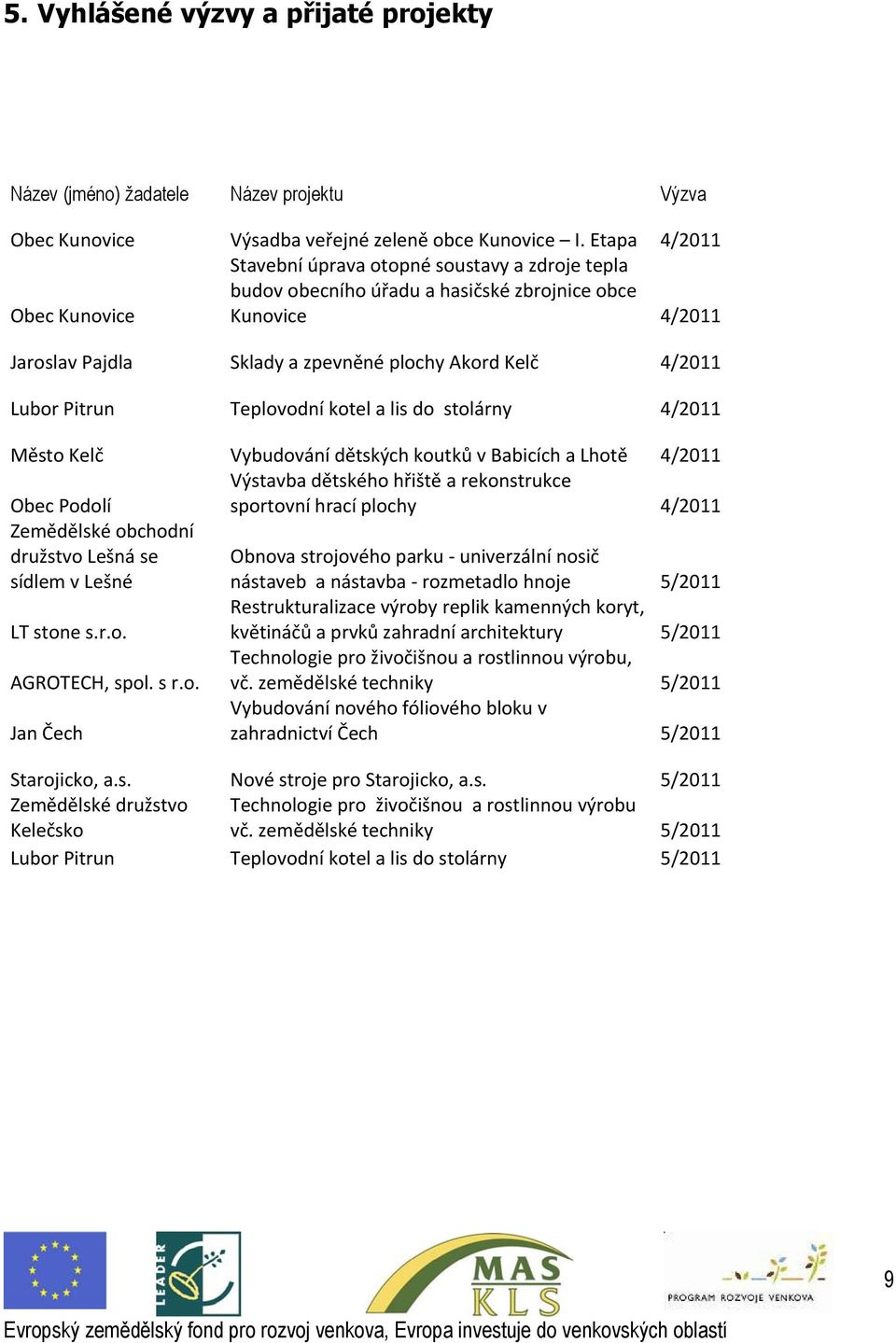 5. Vyhlášené výzvy a přijaté projekty

| Název (jméno) žadatele | Název projektu | Výzva |
|---|---|---|
| Obec Kunovice | Výsadba veřejné zeleně obce Kunovice – I. Etapa | 4/2011 |
| Obec Kunovice | Stavební úprava otopné soustavy a zdroje tepla budov obecního úřadu a hasičské zbrojnice obce Kunovice | 4/2011 |
| Jaroslav Pajdla | Sklady a zpevněné plochy Akord Kelč | 4/2011 |
| Lubor Pitrun | Teplovodní kotel a lis do stolárny | 4/2011 |
| Město Kelč | Vybudování dětských koutků v Babicích a Lhotě | 4/2011 |
| Obec Podolí | Výstavba dětského hřiště a rekonstrukce sportovní hrací plochy | 4/2011 |
| Zemědělské obchodní družstvo Lešná se sídlem v Lešné | Obnova strojového parku - univerzální nosič nástaveb a nástavba - rozmetadlo hnoje | 5/2011 |
| LT stone s.r.o. | Restrukturalizace výroby replik kamenných koryt, květináčů a prvků zahradní architektury | 5/2011 |
| AGROTECH, spol. s r.o. | Technologie pro živočišnou a rostlinnou výrobu, vč. zemědělské techniky | 5/2011 |
| Jan Čech | Vybudování nového fóliového bloku v zahradnictví Čech | 5/2011 |
| Starojicko, a.s. | Nové stroje pro Starojicko, a.s. | 5/2011 |
| Zemědělské družstvo Kelečsko | Technologie pro živočišnou a rostlinnou výrobu vč. zemědělské techniky | 5/2011 |
| Lubor Pitrun | Teplovodní kotel a lis do stolárny | 5/2011 |

LEADER
MAS KLS
PROGRAM ROZVOJE VENKOVA
9
Evropský zemědělský fond pro rozvoj venkova, Evropa investuje do venkovských oblastí